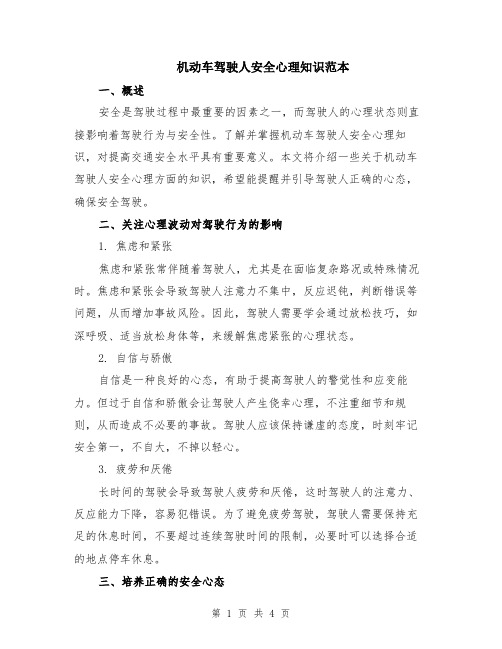 机动车驾驶人安全心理知识范本

一、概述

安全是驾驶过程中最重要的因素之一，而驾驶人的心理状态则直接影响着驾驶行为与安全性。了解并掌握机动车驾驶人安全心理知识，对提高交通安全水平具有重要意义。本文将介绍一些关于机动车驾驶人安全心理方面的知识，希望能提醒并引导驾驶人正确的心态，确保安全驾驶。

二、关注心理波动对驾驶行为的影响

1. 焦虑和紧张

焦虑和紧张常伴随着驾驶人，尤其是在面临复杂路况或特殊情况时。焦虑和紧张会导致驾驶人注意力不集中，反应迟钝，判断错误等问题，从而增加事故风险。因此，驾驶人需要学会通过放松技巧，如深呼吸、适当放松身体等，来缓解焦虑紧张的心理状态。

2. 自信与骄傲

自信是一种良好的心态，有助于提高驾驶人的警觉性和应变能力。但过于自信和骄傲会让驾驶人产生侥幸心理，不注重细节和规则，从而造成不必要的事故。驾驶人应该保持谦虚的态度，时刻牢记安全第一，不自大，不掉以轻心。

3. 疲劳和厌倦

长时间的驾驶会导致驾驶人疲劳和厌倦，这时驾驶人的注意力、反应能力下降，容易犯错误。为了避免疲劳驾驶，驾驶人需要保持充足的休息时间，不要超过连续驾驶时间的限制，必要时可以选择合适的地点停车休息。

三、培养正确的安全心态

第 1 页 共 4 页